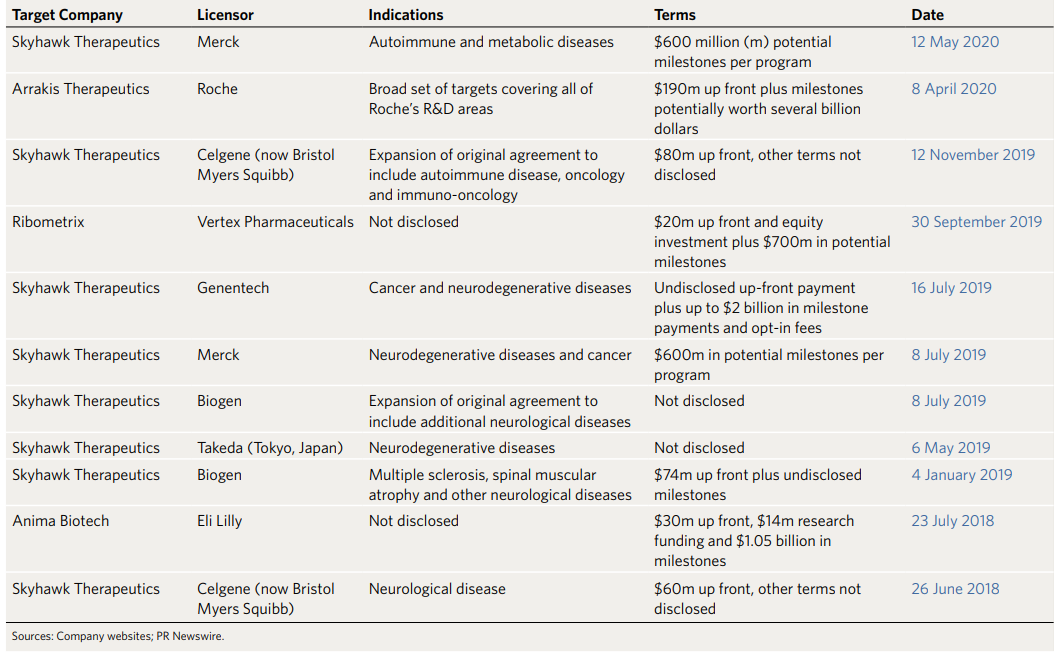 | Target Company | Licensor | Indications | Terms | Date |
|---|---|---|---|---|
| Skyhawk Therapeutics | Merck | Autoimmune and metabolic diseases | \$600 million (m) potential milestones per program | 12 May 2020 |
| Arrakis Therapeutics | Roche | Broad set of targets covering all of Roche's R&D areas | \$190m up front plus milestones potentially worth several billion dollars | 8 April 2020 |
| Skyhawk Therapeutics | Celgene (now Bristol Myers Squibb) | Expansion of original agreement to include autoimmune disease, oncology and immuno-oncology | \$80m up front, other terms not disclosed | 12 November 2019 |
| Ribometrix | Vertex Pharmaceuticals | Not disclosed | \$20m up front and equity investment plus \$700m in potential milestones | 30 September 2019 |
| Skyhawk Therapeutics | Genentech | Cancer and neurodegenerative diseases | Undisclosed up-front payment plus up to \$2 billion in milestone payments and opt-in fees | 16 July 2019 |
| Skyhawk Therapeutics | Merck | Neurodegenerative diseases and cancer | \$600m in potential milestones per program | 8 July 2019 |
| Skyhawk Therapeutics | Biogen | Expansion of original agreement to include additional neurological diseases | Not disclosed | 8 July 2019 |
| Skyhawk Therapeutics | Takeda (Tokyo, Japan) | Neurodegenerative diseases | Not disclosed | 6 May 2019 |
| Skyhawk Therapeutics | Biogen | Multiple sclerosis, spinal muscular atrophy and other neurological diseases | \$74m up front plus undisclosed milestones | 4 January 2019 |
| Anima Biotech | Eli Lilly | Not disclosed | \$30m up front, \$14m research funding and \$1.05 billion in milestones | 23 July 2018 |
| Skyhawk Therapeutics | Celgene (now Bristol Myers Squibb) | Neurological disease | \$60m up front, other terms not disclosed | 26 June 2018 |

Sources: Company websites; PR Newswire.